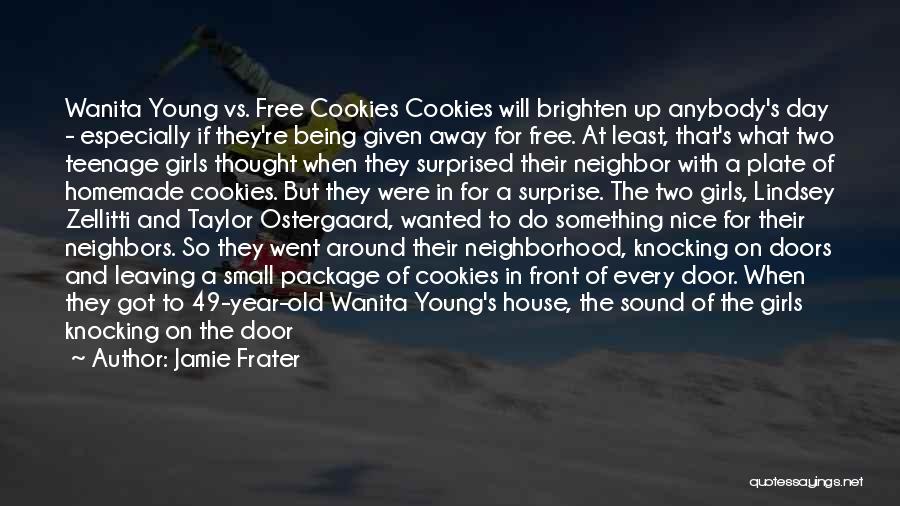 Wanita Young vs. Free Cookies Cookies will brighten up anybody's day - especially if they're being given away for free. At least, that's what two teenage girls thought when they surprised their neighbor with a plate of homemade cookies. But they were in for a surprise. The two girls, Lindsey Zellitti and Taylor Ostergaard, wanted to do something nice for their neighbors. So they went around their neighborhood, knocking on doors and leaving a small package of cookies in front of every door. When they got to 49-year-old Wanita Young's house, the sound of the girls knocking on the door

~ Author: Jamie Frater

quotessayings.net